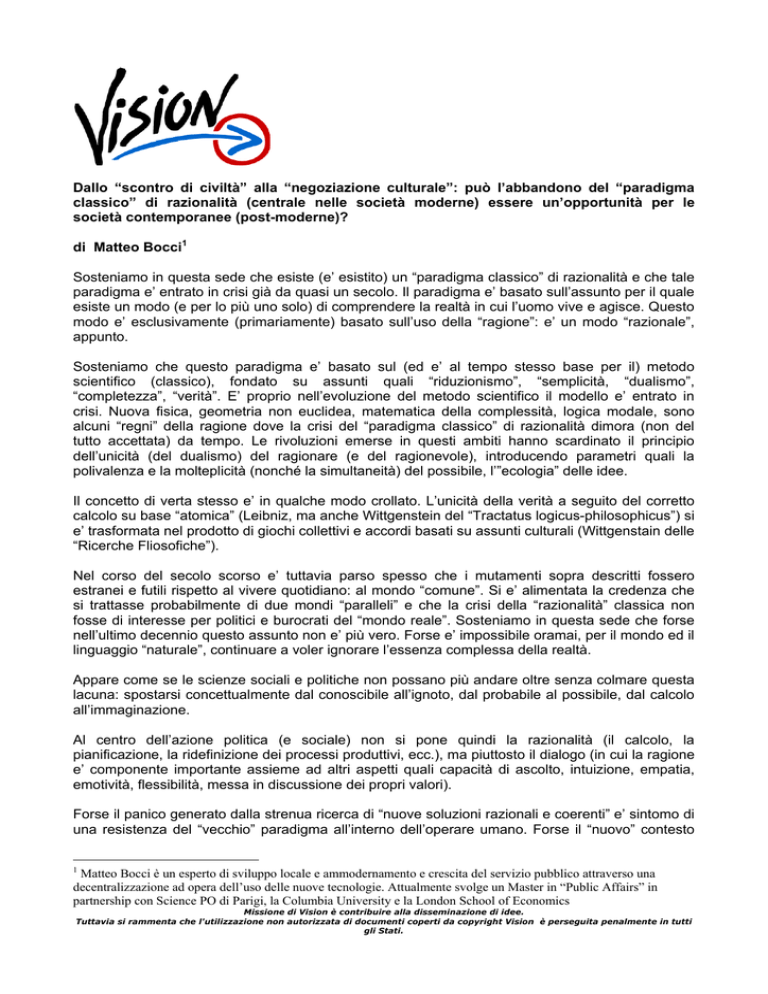 VISION

Dallo “scontro di civiltà” alla “negoziazione culturale”: può l’abbandono del “paradigma classico” di razionalità (centrale nelle società moderne) essere un’opportunità per le società contemporanee (post-moderne)?

di Matteo Bocci$^1$

Sosteniamo in questa sede che esiste (e’ esistito) un “paradigma classico” di razionalità e che tale paradigma e’ entrato in crisi già da quasi un secolo. Il paradigma e’ basato sull’assunto per il quale esiste un modo (e per lo più uno solo) di comprendere la realtà in cui l’uomo vive e agisce. Questo modo e’ esclusivamente (primariamente) basato sull’uso della “ragione”: e’ un modo “razionale”, appunto.

Sosteniamo che questo paradigma e’ basato sul (ed e’ al tempo stesso base per il) metodo scientifico (classico), fondato su assunti quali “riduzionismo”, “semplicità, “dualismo”, “completezza”, “verità”. E’ proprio nell’evoluzione del metodo scientifico il modello e’ entrato in crisi. Nuova fisica, geometria non euclidea, matematica della complessità, logica modale, sono alcuni “regni” della ragione dove la crisi del “paradigma classico” di razionalità dimora (non del tutto accettata) da tempo. Le rivoluzioni emerse in questi ambiti hanno scardinato il principio dell’unicità (del dualismo) del ragionare (e del ragionevole), introducendo parametri quali la polivalenza e la molteplicità (nonché la simultaneità) del possibile, l’”ecologia” delle idee.

Il concetto di verta stesso e’ in qualche modo crollato. L’unicità della verità a seguito del corretto calcolo su base “atomica” (Leibniz, ma anche Wittgenstein del “Tractatus logicus-philosophicus”) si e’ trasformata nel prodotto di giochi collettivi e accordi basati su assunti culturali (Wittgenstain delle “Ricerche Fliosofiche”).

Nel corso del secolo scorso e’ tuttavia parso spesso che i mutamenti sopra descritti fossero estranei e futili rispetto al vivere quotidiano: al mondo “comune”. Si e’ alimentata la credenza che si trattasse probabilmente di due mondi “paralleli” e che la crisi della “razionalità” classica non fosse di interesse per politici e burocrati del “mondo reale”. Sosteniamo in questa sede che forse nell’ultimo decennio questo assunto non e’ più vero. Forse e’ impossibile oramai, per il mondo ed il linguaggio “naturale”, continuare a voler ignorare l’essenza complessa della realtà.

Appare come se le scienze sociali e politiche non possano più andare oltre senza colmare questa lacuna: spostarsi concettualmente dal conoscibile all’ignoto, dal probabile al possibile, dal calcolo all’immaginazione.

Al centro dell’azione politica (e sociale) non si pone quindi la razionalità (il calcolo, la pianificazione, la ridefinizione dei processi produttivi, ecc.), ma piuttosto il dialogo (in cui la ragione e’ componente importante assieme ad altri aspetti quali capacità di ascolto, intuizione, empatia, emotività, flessibilità, messa in discussione dei propri valori).

Forse il panico generato dalla strenua ricerca di “nuove soluzioni razionali e coerenti” e’ sintomo di una resistenza del “vecchio” paradigma all’interno dell’operare umano. Forse il “nuovo” contesto

$^1$ Matteo Bocci è un esperto di sviluppo locale e ammodernamento e crescita del servizio pubblico attraverso una decentralizzazione ad opera dell’uso delle nuove tecnologie. Attualmente svolge un Master in “Public Affairs” in partnership con Science PO di Parigi, la Columbia University e la London School of Economics

Missione di Vision è contribuire alla disseminazione di idee.
Tuttavia si rammenta che l’utilizzazione non autorizzata di documenti coperti da copyright Vision è perseguita penalmente in tutti gli Stati.